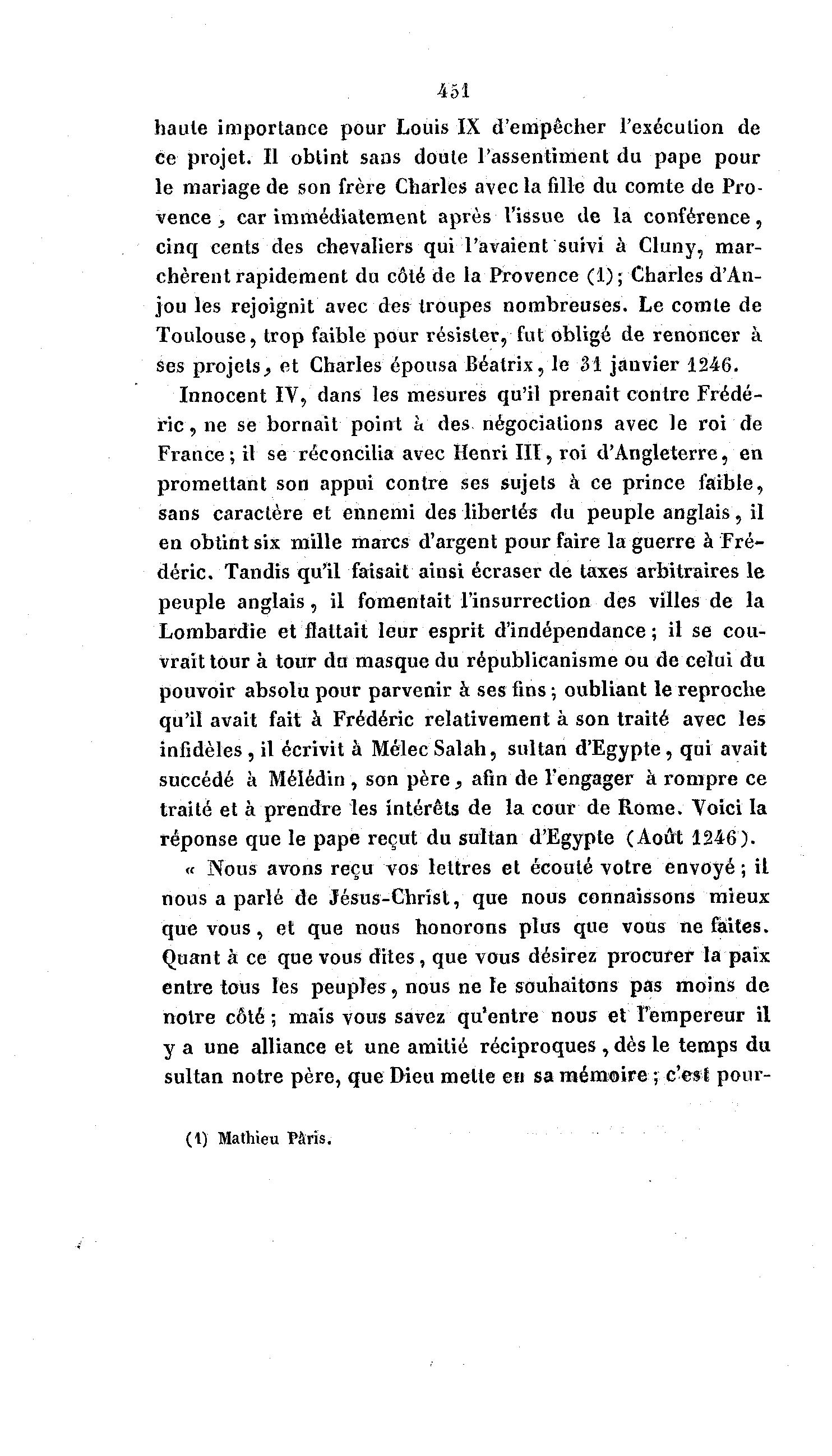 451

haute importance pour Louis IX d'empêcher l'exécution de ce projet. Il obtint sans doute l'assentiment du pape pour le mariage de son frère Charles avec la fille du comte de Provence, car immédiatement après l'issue de la conférence, cinq cents des chevaliers qui l'avaient suivi à Cluny, marchèrent rapidement du côté de la Provence (1); Charles d'Anjou les rejoignit avec des troupes nombreuses. Le comte de Toulouse, trop faible pour résister, fut obligé de renoncer à ses projets, et Charles épousa Béatrix, le 31 janvier 1246.

Innocent IV, dans les mesures qu'il prenait contre Frédéric, ne se bornait point à des négociations avec le roi de France; il se réconcilia avec Henri III, roi d'Angleterre, en promettant son appui contre ses sujets à ce prince faible, sans caractère et ennemi des libertés du peuple anglais, il en obtint six mille marcs d'argent pour faire la guerre à Frédéric. Tandis qu'il faisait ainsi écraser de taxes arbitraires le peuple anglais, il fomentait l'insurrection des villes de la Lombardie et flattait leur esprit d'indépendance; il se couvrait tour à tour du masque du républicanisme ou de celui du pouvoir absolu pour parvenir à ses fins; oubliant le reproche qu'il avait fait à Frédéric relativement à son traité avec les infidèles, il écrivit à Mélec Salah, sultan d'Egypte, qui avait succédé à Mélédin, son père, afin de l'engager à rompre ce traité et à prendre les intérêts de la cour de Rome. Voici la réponse que le pape reçut du sultan d'Egypte (Août 1246).

« Nous avons reçu vos lettres et écouté votre envoyé; il nous a parlé de Jésus-Christ, que nous connaissons mieux que vous, et que nous honorons plus que vous ne faites. Quant à ce que vous dites, que vous désirez procurer la paix entre tous les peuples, nous ne le souhaitons pas moins de notre côté; mais vous savez qu'entre nous et l'empereur il y a une alliance et une amitié réciproques, dès le temps du sultan notre père, que Dieu mette en sa mémoire; c'est pour-

(1) Mathieu Pâris.